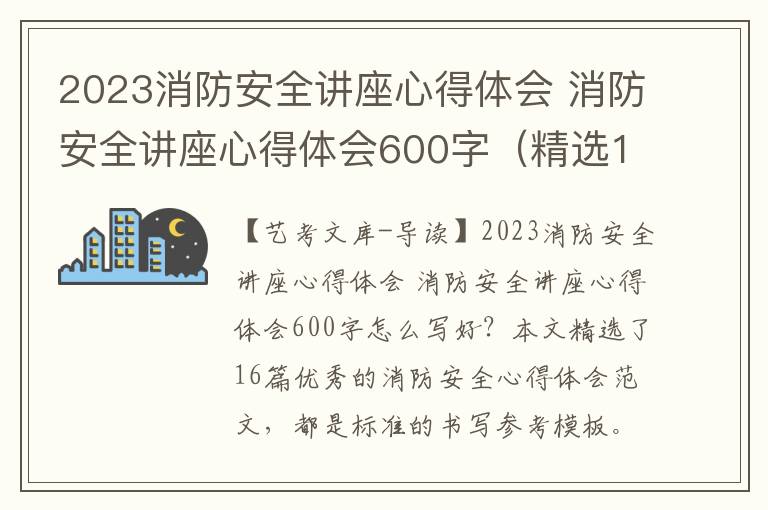 2023消防安全讲座心得体会 消防安全讲座心得体会600字（精选1

【艺考文库-导读】2023消防安全讲座心得体会 消防安全讲座心得体会600字怎么写好？本文精选了16篇优秀的消防安全心得体会范文，都是标准的书写参考模板。